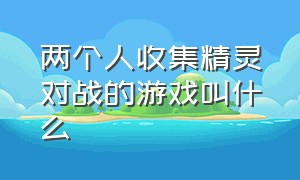 两个人收集精灵对战的游戏叫什么